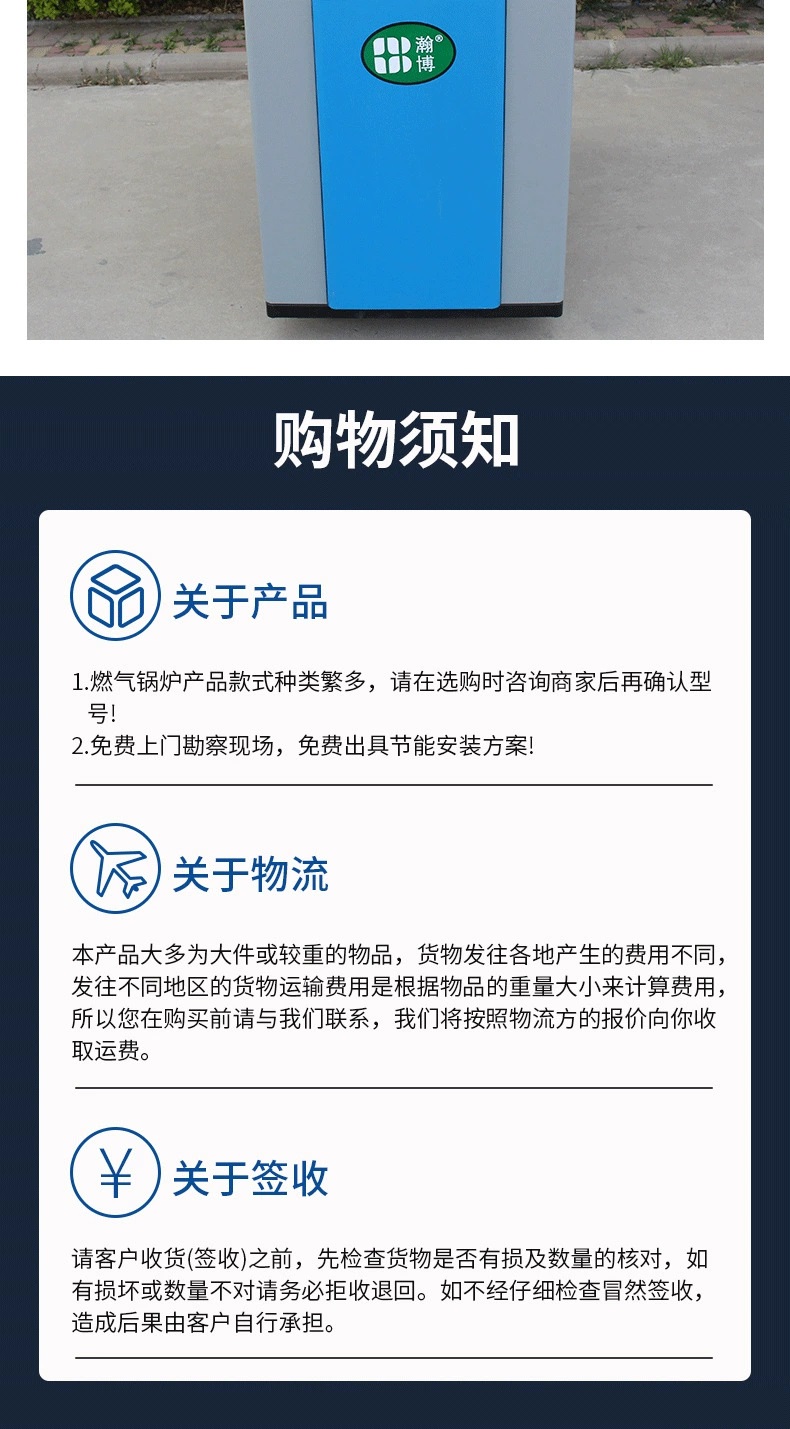 瀚博

购物须知

关于产品

1.燃气锅炉产品款式种类繁多，请在选购时咨询商家后再确认型号!
2.免费上门勘察现场，免费出具节能安装方案!

关于物流

本产品大多为大件或较重的物品，货物发往各地产生的费用不同，发往不同地区的货物运输费用是根据物品的重量大小来计算费用，所以您在购买前请与我们联系，我们将按照物流方的报价向你收取运费。

关于签收

请客户收货(签收)之前，先检查货物是否有损及数量的核对，如有损坏或数量不对请务必拒收退回。如不经仔细检查冒然签收，造成后果由客户自行承担。